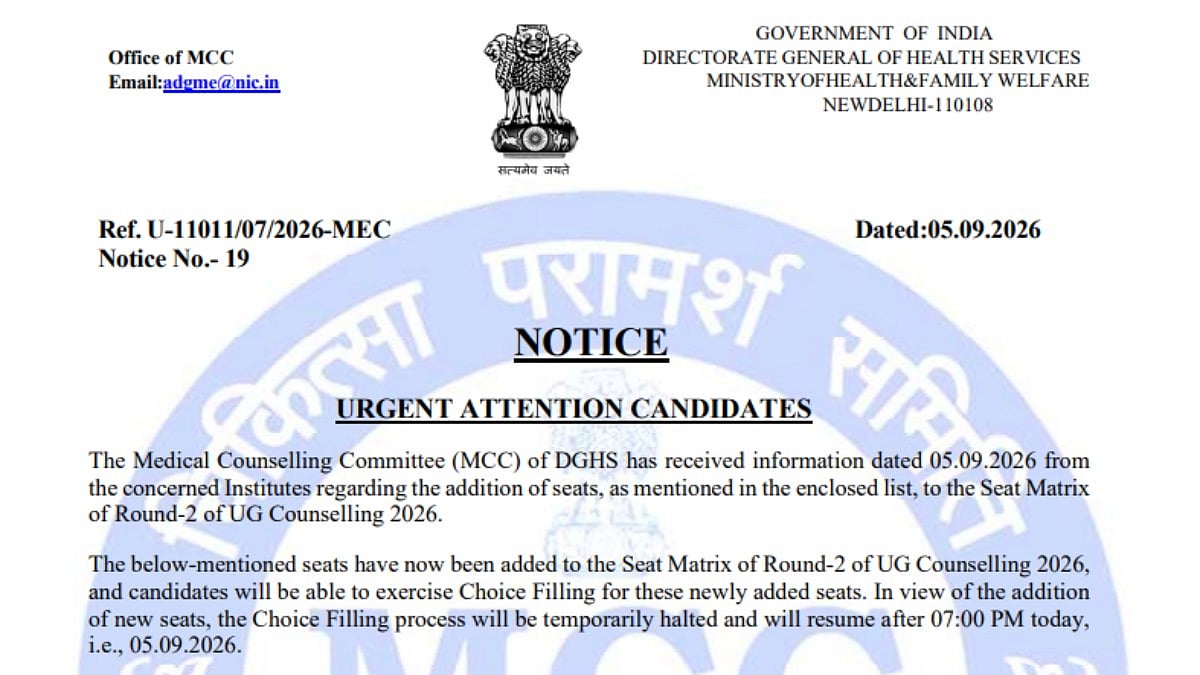 Office of MCC
Email:adgme@nic.in

सत्यमेव जयते

GOVERNMENT OF INDIA
DIRECTORATE GENERAL OF HEALTH SERVICES
MINISTRYOFHEALTH&FAMILY WELFARE
NEWDELHI-110108

Ref. U-11011/07/2026-MEC
Notice No.- 19

Dated:05.09.2026

चिकित्सा परामर्श समिति

NOTICE

URGENT ATTENTION CANDIDATES

The Medical Counselling Committee (MCC) of DGHS has received information dated 05.09.2026 from the concerned Institutes regarding the addition of seats, as mentioned in the enclosed list, to the Seat Matrix of Round-2 of UG Counselling 2026.

The below-mentioned seats have now been added to the Seat Matrix of Round-2 of UG Counselling 2026, and candidates will be able to exercise Choice Filling for these newly added seats. In view of the addition of new seats, the Choice Filling process will be temporarily halted and will resume after 07:00 PM today, i.e., 05.09.2026.

MCC